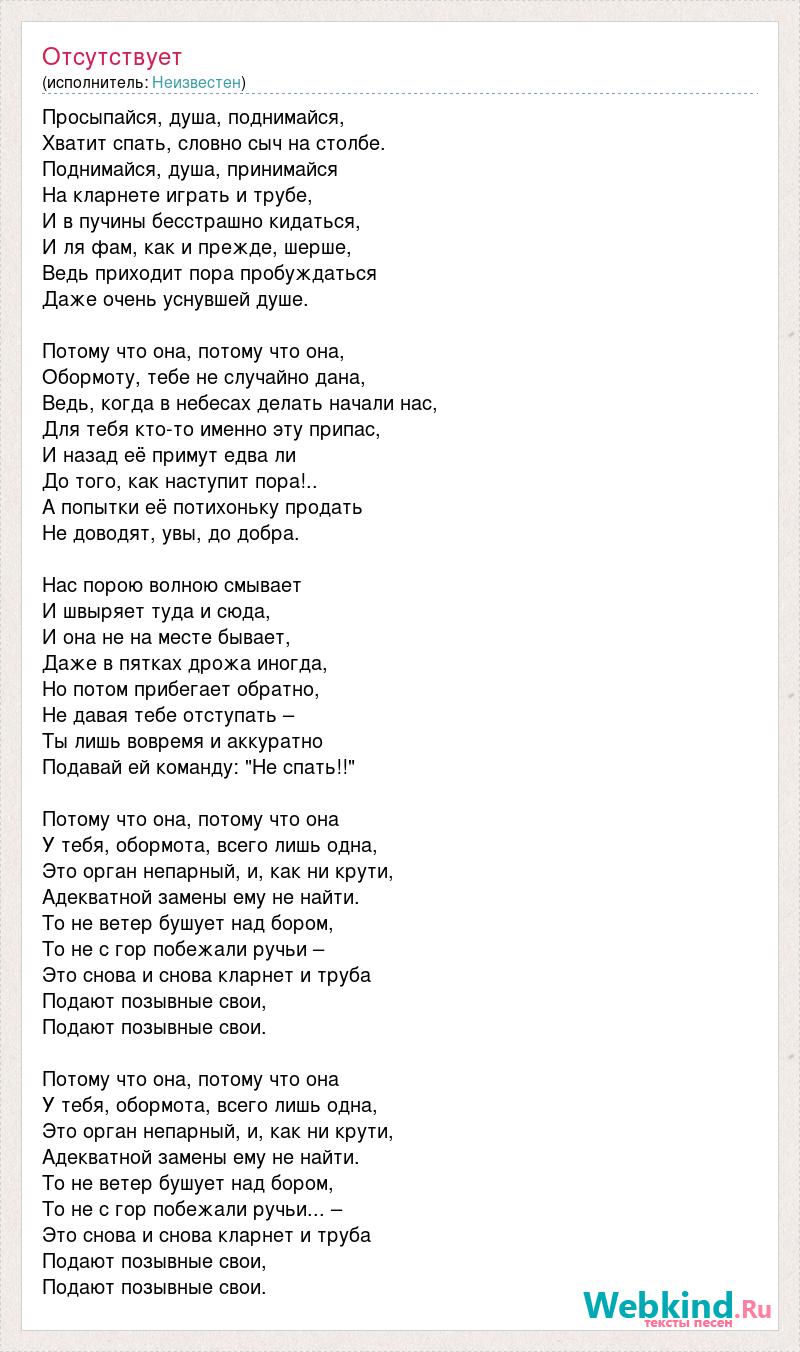 Отсутствует
(исполнитель: Неизвестен)

Просыпайся, душа, поднимайся,
Хватит спать, словно сыч на столбе.
Поднимайся, душа, принимайся
На кларнете играть и трубе,
И в пучины бесстрашно кидаться,
И ля фам, как и прежде, шерше,
Ведь приходит пора пробуждаться
Даже очень уснувшей душе.

Потому что она, потому что она,
Обормоту, тебе не случайно дана,
Ведь, когда в небесах делать начали нас,
Для тебя кто-то именно эту припас,
И назад её примут едва ли
До того, как наступит пора!..
А попытки её потихоньку продать
Не доводят, увы, до добра.

Нас порою волною смывает
И швыряет туда и сюда,
И она не на месте бывает,
Даже в пятках дрожа иногда,
Но потом прибегает обратно,
Не давая тебе отступать –
Ты лишь вовремя и аккуратно
Подавай ей команду: "Не спать!!"

Потому что она, потому что она
У тебя, обормота, всего лишь одна,
Это орган непарный, и, как ни крути,
Адекватной замены ему не найти.
То не ветер бушует над бором,
То не с гор побежали ручьи –
Это снова и снова кларнет и труба
Подают позывные свои,
Подают позывные свои.

Потому что она, потому что она
У тебя, обормота, всего лишь одна,
Это орган непарный, и, как ни крути,
Адекватной замены ему не найти.
То не ветер бушует над бором,
То не с гор побежали ручьи... –
Это снова и снова кларнет и труба
Подают позывные свои,
Подают позывные свои.

Webkind.Ru
тексты песен